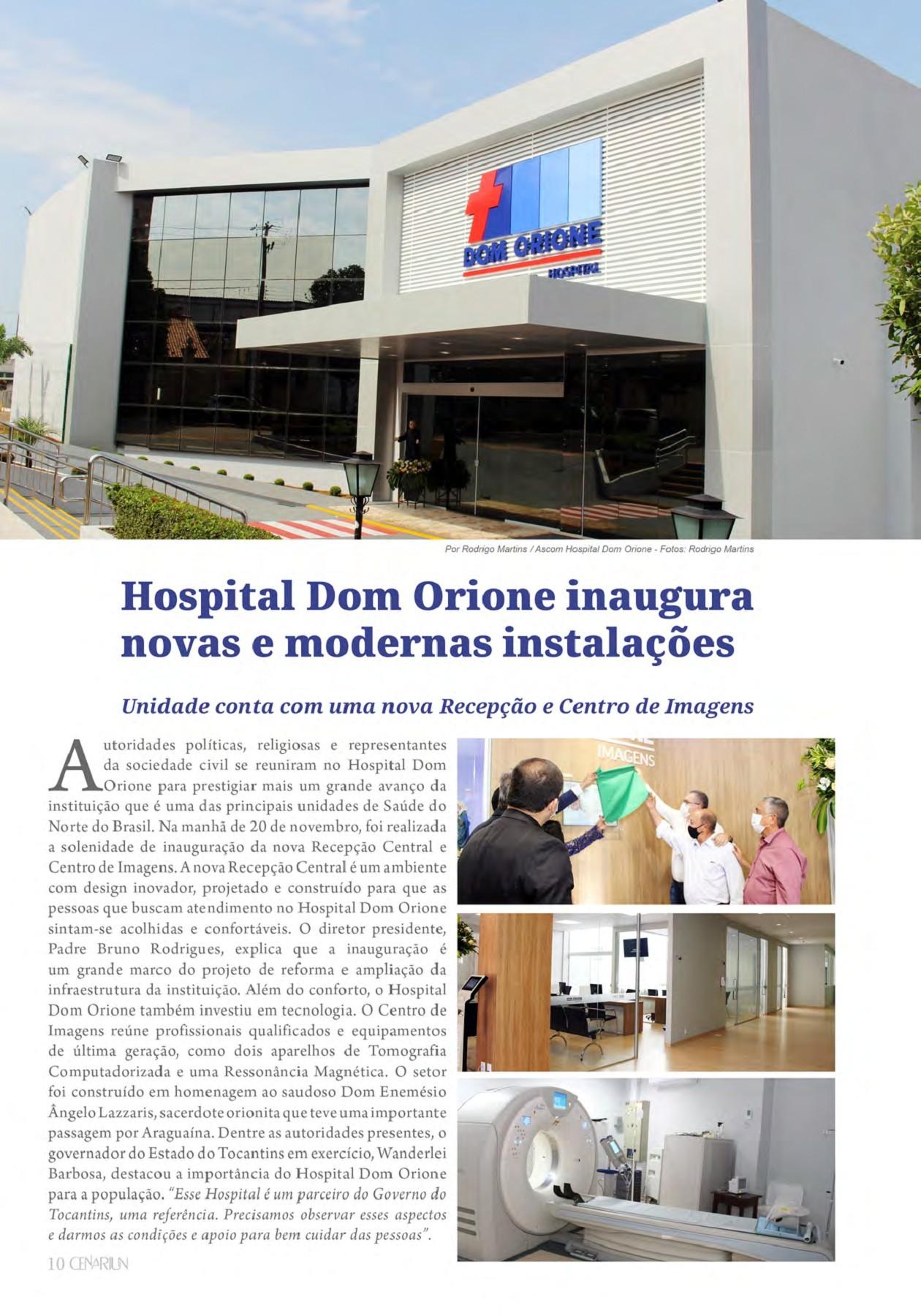 DOM ORIONE
HOSPITAL

Por Rodrigo Martins / Ascom Hospital Dom Orione - Fotos: Rodrigo Martins

Hospital Dom Orione inaugura novas e modernas instalações

Unidade conta com uma nova Recepção e Centro de Imagens

Autoridades políticas, religiosas e representantes da sociedade civil se reuniram no Hospital Dom Orione para prestigiar mais um grande avanço da instituição que é uma das principais unidades de Saúde do Norte do Brasil. Na manhã de 20 de novembro, foi realizada a solenidade de inauguração da nova Recepção Central e Centro de Imagens. A nova Recepção Central é um ambiente com design inovador, projetado e construído para que as pessoas que buscam atendimento no Hospital Dom Orione sintam-se acolhidas e confortáveis. O diretor presidente, Padre Bruno Rodrigues, explica que a inauguração é um grande marco do projeto de reforma e ampliação da infraestrutura da instituição. Além do conforto, o Hospital Dom Orione também investiu em tecnologia. O Centro de Imagens reúne profissionais qualificados e equipamentos de última geração, como dois aparelhos de Tomografia Computadorizada e uma Ressonância Magnética. O setor foi construído em homenagem ao saudoso Dom Enemésio Ângelo Lazzaris, sacerdote orionita que teve uma importante passagem por Araguaína. Dentre as autoridades presentes, o governador do Estado do Tocantins em exercício, Wanderlei Barbosa, destacou a importância do Hospital Dom Orione para a população. "Esse Hospital é um parceiro do Governo do Tocantins, uma referência. Precisamos observar esses aspectos e darmos as condições e apoio para bem cuidar das pessoas".

IMAGENS

10 CENARIUN